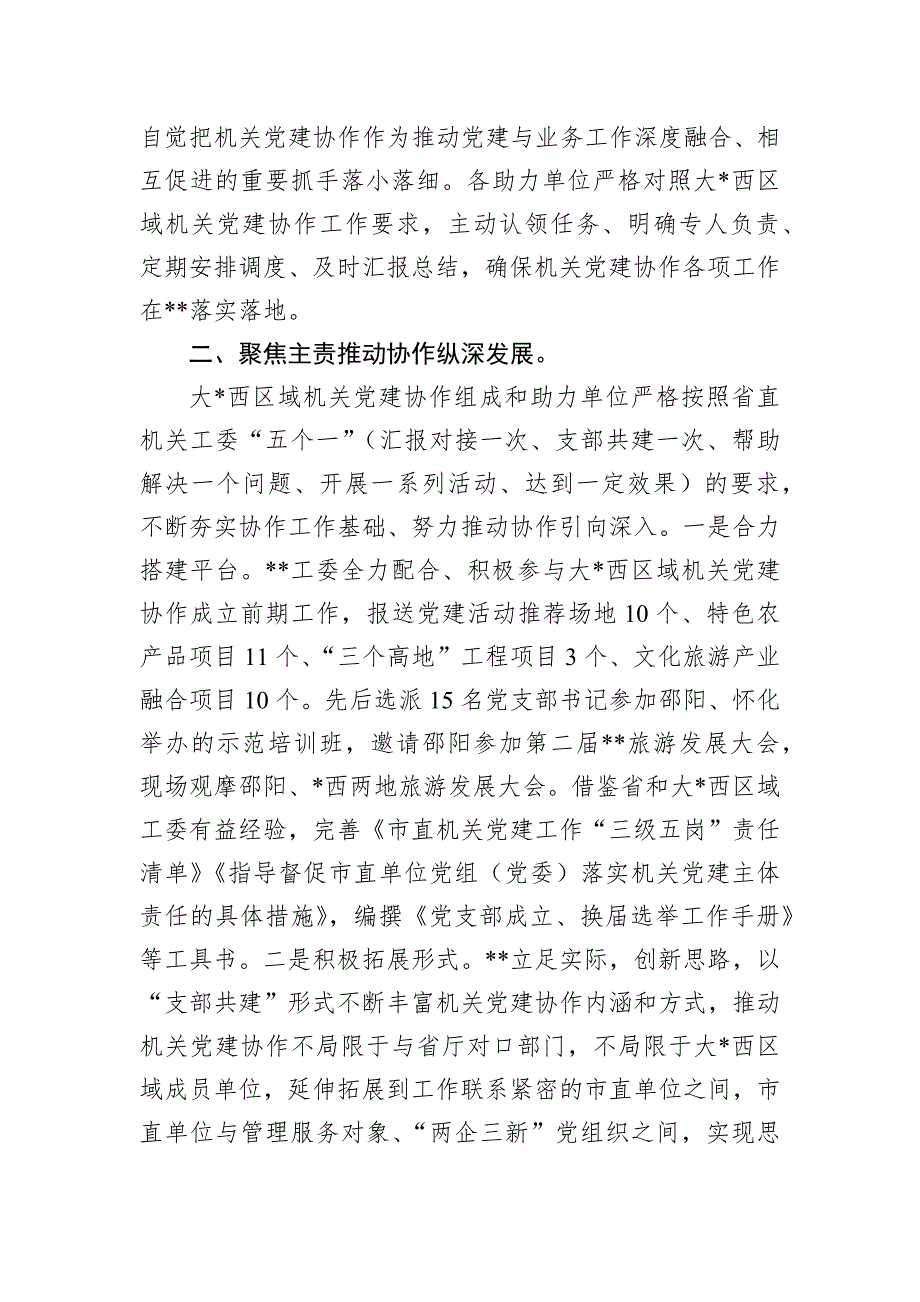 自觉把机关党建协作作为推动党建与业务工作深度融合、相互促进的重要抓手落小落细。各助力单位严格对照大*西区域机关党建协作工作要求，主动认领任务、明确专人负责、定期安排调度、及时汇报总结，确保机关党建协作各项工作在**落实落地。

二、聚焦主责推动协作纵深发展。

大*西区域机关党建协作组成和助力单位严格按照省直机关工委“五个一”（汇报对接一次、支部共建一次、帮助解决一个问题、开展一系列活动、达到一定效果）的要求，不断夯实协作工作基础、努力推动协作引向深入。一是合力搭建平台。**工委全力配合、积极参与大*西区域机关党建协作成立前期工作，报送党建活动推荐场地10个、特色农产品项目11个、“三个高地”工程项目3个、文化旅游产业融合项目10个。先后选派15名党支部书记参加邵阳、怀化举办的示范培训班，邀请邵阳参加第二届**旅游发展大会，现场观摩邵阳、*西两地旅游发展大会。借鉴省和大*西区域工委有益经验，完善《市直机关党建工作“三级五岗”责任清单》《指导督促市直单位党组（党委）落实机关党建主体责任的具体措施》，编撰《党支部成立、换届选举工作手册》等工具书。二是积极拓展形式。**立足实际，创新思路，以“支部共建”形式不断丰富机关党建协作内涵和方式，推动机关党建协作不局限于与省厅对口部门，不局限于大*西区域成员单位，延伸拓展到工作联系紧密的市直单位之间，市直单位与管理服务对象、“两企三新”党组织之间，实现思